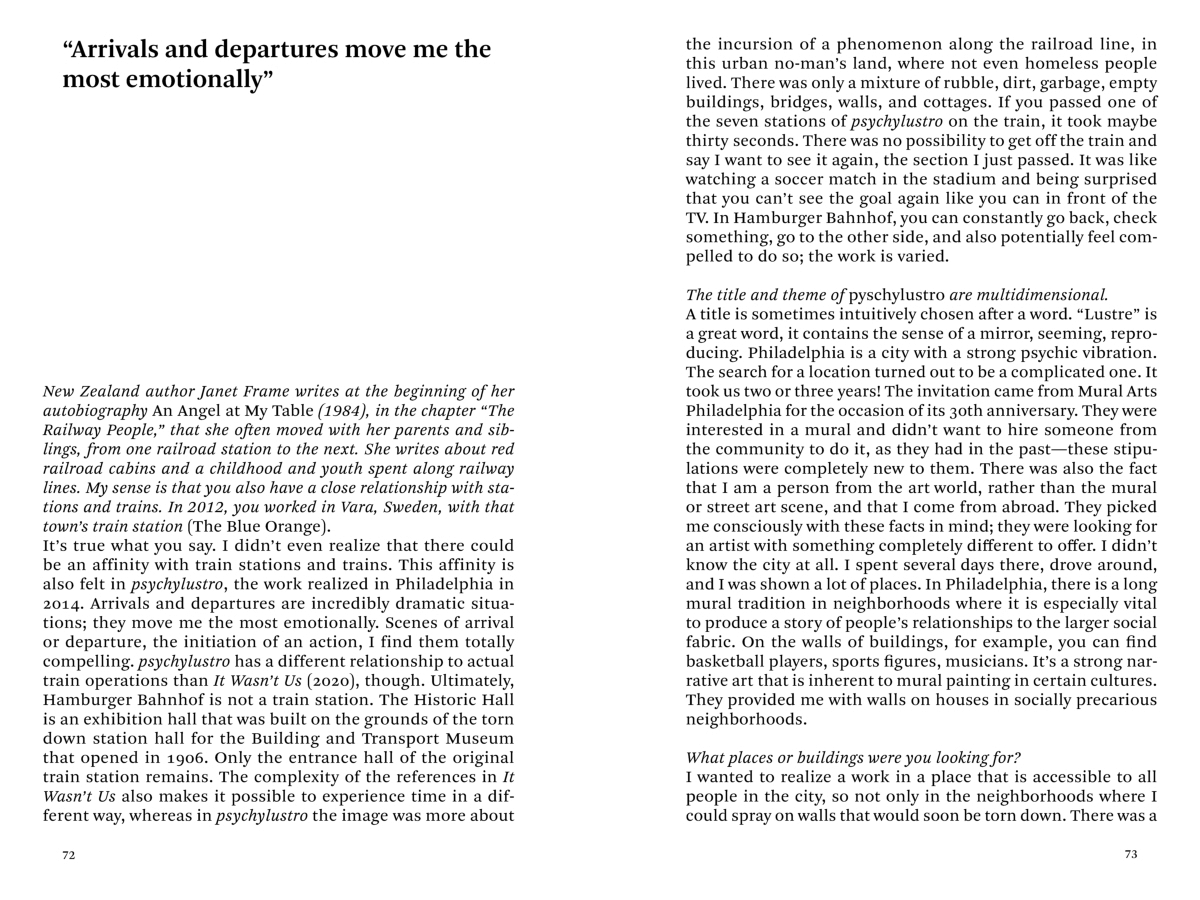 “Arrivals and departures move me the most emotionally”

New Zealand author Janet Frame writes at the beginning of her autobiography An Angel at My Table (1984), in the chapter “The Railway People,” that she often moved with her parents and siblings, from one railroad station to the next. She writes about red railroad cabins and a childhood and youth spent along railway lines. My sense is that you also have a close relationship with stations and trains. In 2012, you worked in Vara, Sweden, with that town’s train station (The Blue Orange).
It’s true what you say. I didn’t even realize that there could be an affinity with train stations and trains. This affinity is also felt in psychylustro, the work realized in Philadelphia in 2014. Arrivals and departures are incredibly dramatic situations; they move me the most emotionally. Scenes of arrival or departure, the initiation of an action, I find them totally compelling. psychylustro has a different relationship to actual train operations than It Wasn’t Us (2020), though. Ultimately, Hamburger Bahnhof is not a train station. The Historic Hall is an exhibition hall that was built on the grounds of the torn down station hall for the Building and Transport Museum that opened in 1906. Only the entrance hall of the original train station remains. The complexity of the references in It Wasn’t Us also makes it possible to experience time in a different way, whereas in psychylustro the image was more about

72

the incursion of a phenomenon along the railroad line, in this urban no-man’s land, where not even homeless people lived. There was only a mixture of rubble, dirt, garbage, empty buildings, bridges, walls, and cottages. If you passed one of the seven stations of psychylustro on the train, it took maybe thirty seconds. There was no possibility to get off the train and say I want to see it again, the section I just passed. It was like watching a soccer match in the stadium and being surprised that you can’t see the goal again like you can in front of the TV. In Hamburger Bahnhof, you can constantly go back, check something, go to the other side, and also potentially feel compelled to do so; the work is varied.

The title and theme of pyschylustro are multidimensional.
A title is sometimes intuitively chosen after a word. “Lustre” is a great word, it contains the sense of a mirror, seeming, reproducing. Philadelphia is a city with a strong psychic vibration. The search for a location turned out to be a complicated one. It took us two or three years! The invitation came from Mural Arts Philadelphia for the occasion of its 30th anniversary. They were interested in a mural and didn’t want to hire someone from the community to do it, as they had in the past—these stipulations were completely new to them. There was also the fact that I am a person from the art world, rather than the mural or street art scene, and that I come from abroad. They picked me consciously with these facts in mind; they were looking for an artist with something completely different to offer. I didn’t know the city at all. I spent several days there, drove around, and I was shown a lot of places. In Philadelphia, there is a long mural tradition in neighborhoods where it is especially vital to produce a story of people’s relationships to the larger social fabric. On the walls of buildings, for example, you can find basketball players, sports figures, musicians. It’s a strong narrative art that is inherent to mural painting in certain cultures. They provided me with walls on houses in socially precarious neighborhoods.

What places or buildings were you looking for?
I wanted to realize a work in a place that is accessible to all people in the city, so not only in the neighborhoods where I could spray on walls that would soon be torn down. There was a

73